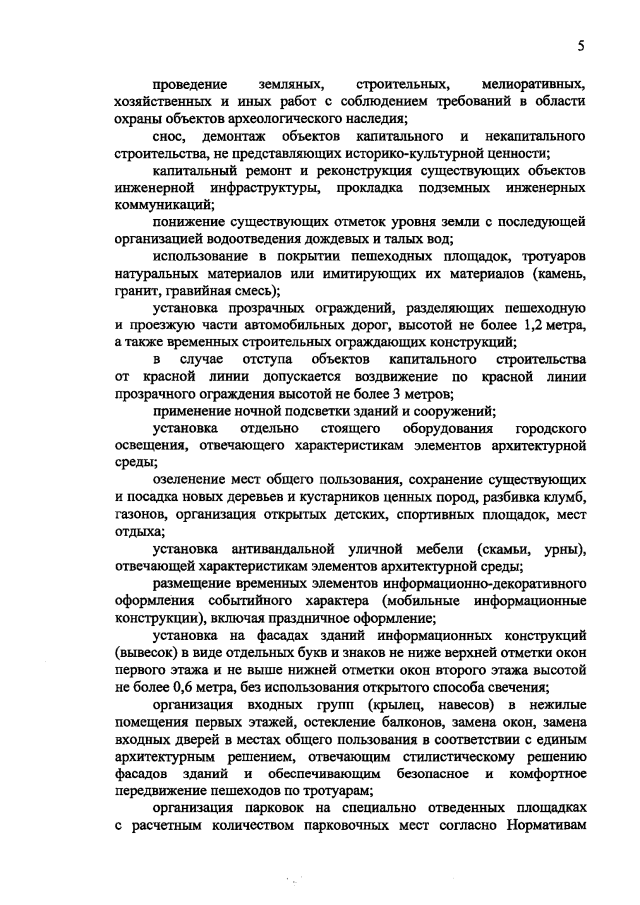 5

проведение земляных, строительных, мелиоративных, хозяйственных и иных работ с соблюдением требований в области охраны объектов археологического наследия;

снос, демонтаж объектов капитального и некапитального строительства, не представляющих историко-культурной ценности;

капитальный ремонт и реконструкция существующих объектов инженерной инфраструктуры, прокладка подземных инженерных коммуникаций;

понижение существующих отметок уровня земли с последующей организацией водоотведения дождевых и талых вод;

использование в покрытии пешеходных площадок, тротуаров натуральных материалов или имитирующих их материалов (камень, гранит, гравийная смесь);

установка прозрачных ограждений, разделяющих пешеходную и проезжую части автомобильных дорог, высотой не более 1,2 метра, а также временных строительных ограждающих конструкций;

в случае отступа объектов капитального строительства от красной линии допускается воздвижение по красной линии прозрачного ограждения высотой не более 3 метров;

применение ночной подсветки зданий и сооружений;

установка отдельно стоящего оборудования городского освещения, отвечающего характеристикам элементов архитектурной среды;

озеленение мест общего пользования, сохранение существующих и посадка новых деревьев и кустарников ценных пород, разбивка клумб, газонов, организация открытых детских, спортивных площадок, мест отдыха;

установка антивандальной уличной мебели (скамьи, урны), отвечающей характеристикам элементов архитектурной среды;

размещение временных элементов информационно-декоративного оформления событийного характера (мобильные информационные конструкции), включая праздничное оформление;

установка на фасадах зданий информационных конструкций (вывесок) в виде отдельных букв и знаков не ниже верхней отметки окон первого этажа и не выше нижней отметки окон второго этажа высотой не более 0,6 метра, без использования открытого способа свечения;

организация входных групп (крылец, навесов) в нежилые помещения первых этажей, остекление балконов, замена окон, замена входных дверей в местах общего пользования в соответствии с единым архитектурным решением, отвечающим стилистическому решению фасадов зданий и обеспечивающим безопасное и комфортное передвижение пешеходов по тротуарам;

организация парковок на специально отведенных площадках с расчетным количеством парковочных мест согласно Нормативам